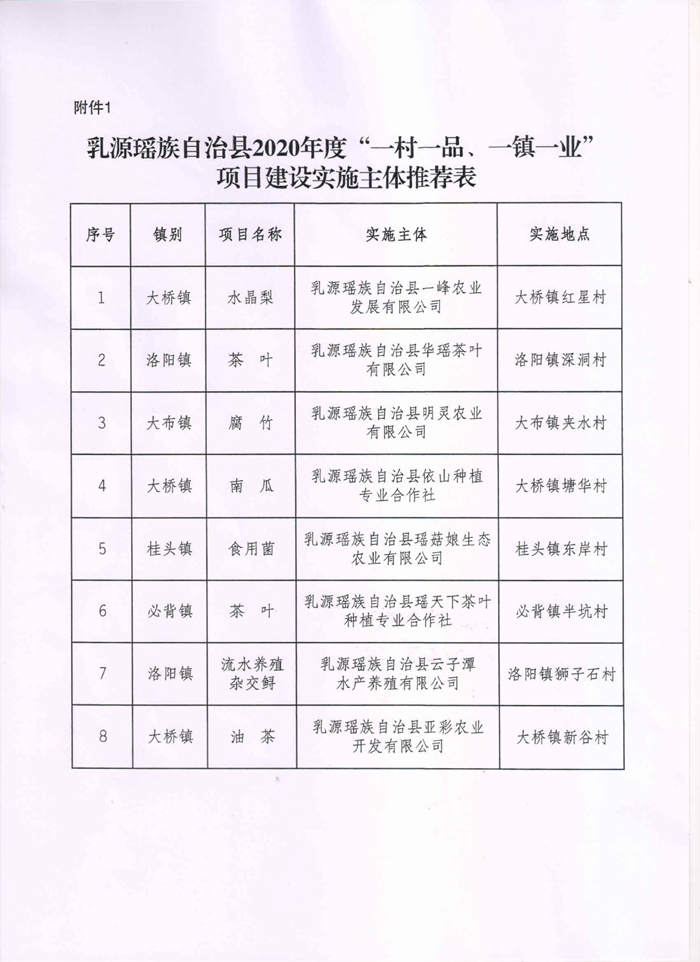 附件1

乳源瑶族自治县2020年度“一村一品、一镇一业”项目建设实施主体推荐表

| 序号 | 镇别 | 项目名称 | 实施主体 | 实施地点 |
|---|---|---|---|---|
| 1 | 大桥镇 | 水晶梨 | 乳源瑶族自治县一峰农业发展有限公司 | 大桥镇红星村 |
| 2 | 洛阳镇 | 茶　叶 | 乳源瑶族自治县华瑶茶叶有限公司 | 洛阳镇深洞村 |
| 3 | 大布镇 | 腐　竹 | 乳源瑶族自治县明灵农业有限公司 | 大布镇夹水村 |
| 4 | 大桥镇 | 南　瓜 | 乳源瑶族自治县依山种植专业合作社 | 大桥镇塘华村 |
| 5 | 桂头镇 | 食用菌 | 乳源瑶族自治县瑶菇娘生态农业有限公司 | 桂头镇东岸村 |
| 6 | 必背镇 | 茶　叶 | 乳源瑶族自治县瑶天下茶叶种植专业合作社 | 必背镇半坑村 |
| 7 | 洛阳镇 | 流水养殖杂交鲟 | 乳源瑶族自治县云子潭水产养殖有限公司 | 洛阳镇狮子石村 |
| 8 | 大桥镇 | 油　茶 | 乳源瑶族自治县亚彩农业开发有限公司 | 大桥镇新谷村 |